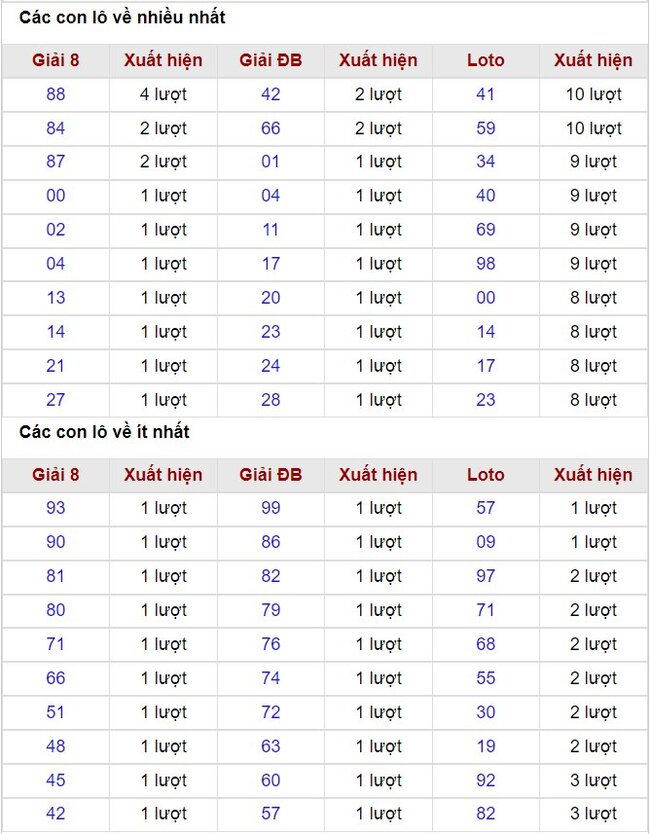 Các con lô về nhiều nhất

| Giải 8 | Xuất hiện | Giải ĐB | Xuất hiện | Loto | Xuất hiện |
|---|---|---|---|---|---|
| 88 | 4 lượt | 42 | 2 lượt | 41 | 10 lượt |
| 84 | 2 lượt | 66 | 2 lượt | 59 | 10 lượt |
| 87 | 2 lượt | 01 | 1 lượt | 34 | 9 lượt |
| 00 | 1 lượt | 04 | 1 lượt | 40 | 9 lượt |
| 02 | 1 lượt | 11 | 1 lượt | 69 | 9 lượt |
| 04 | 1 lượt | 17 | 1 lượt | 98 | 9 lượt |
| 13 | 1 lượt | 20 | 1 lượt | 00 | 8 lượt |
| 14 | 1 lượt | 23 | 1 lượt | 14 | 8 lượt |
| 21 | 1 lượt | 24 | 1 lượt | 17 | 8 lượt |
| 27 | 1 lượt | 28 | 1 lượt | 23 | 8 lượt |

Các con lô về ít nhất

| Giải 8 | Xuất hiện | Giải ĐB | Xuất hiện | Loto | Xuất hiện |
|---|---|---|---|---|---|
| 93 | 1 lượt | 99 | 1 lượt | 57 | 1 lượt |
| 90 | 1 lượt | 86 | 1 lượt | 09 | 1 lượt |
| 81 | 1 lượt | 82 | 1 lượt | 97 | 2 lượt |
| 80 | 1 lượt | 79 | 1 lượt | 71 | 2 lượt |
| 71 | 1 lượt | 76 | 1 lượt | 68 | 2 lượt |
| 66 | 1 lượt | 74 | 1 lượt | 55 | 2 lượt |
| 51 | 1 lượt | 72 | 1 lượt | 30 | 2 lượt |
| 48 | 1 lượt | 63 | 1 lượt | 19 | 2 lượt |
| 45 | 1 lượt | 60 | 1 lượt | 92 | 3 lượt |
| 42 | 1 lượt | 57 | 1 lượt | 82 | 3 lượt |